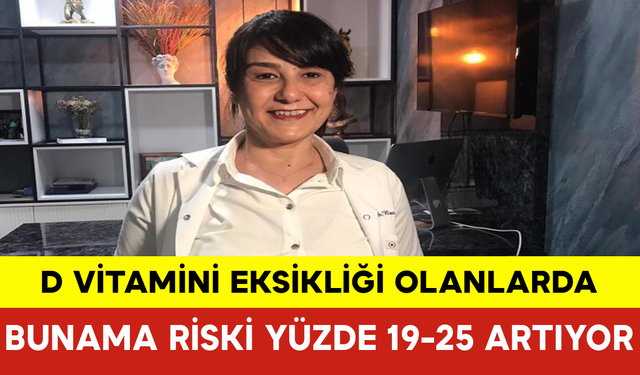 D VİTAMİNİ EKSİKLİĞİ OLANLARDA
BUNAMA RİSKİ YÜZDE 19-25 ARTIYOR